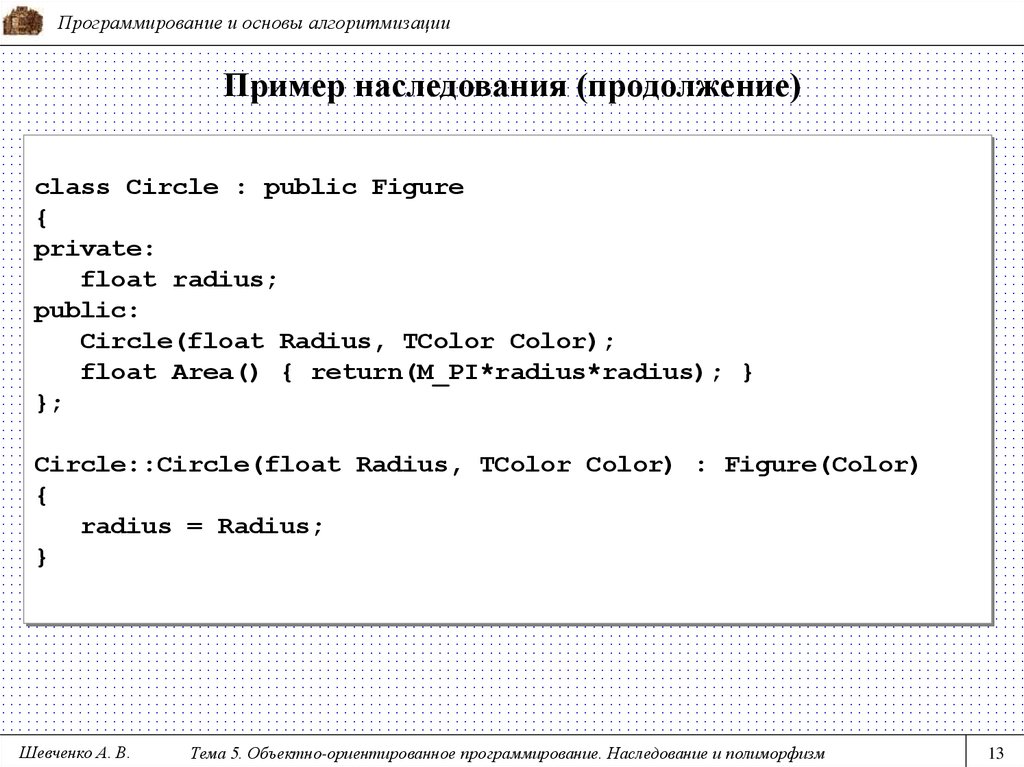 Программирование и основы алгоритмизации

Пример наследования (продолжение)

class Circle : public Figure
{
private:
   float radius;
public:
   Circle(float Radius, TColor Color);
   float Area() { return(M_PI*radius*radius); }
};

Circle::Circle(float Radius, TColor Color) : Figure(Color)
{
   radius = Radius;
}

Шевченко А. В.

Тема 5. Объектно-ориентированное программирование. Наследование и полиморфизм

13